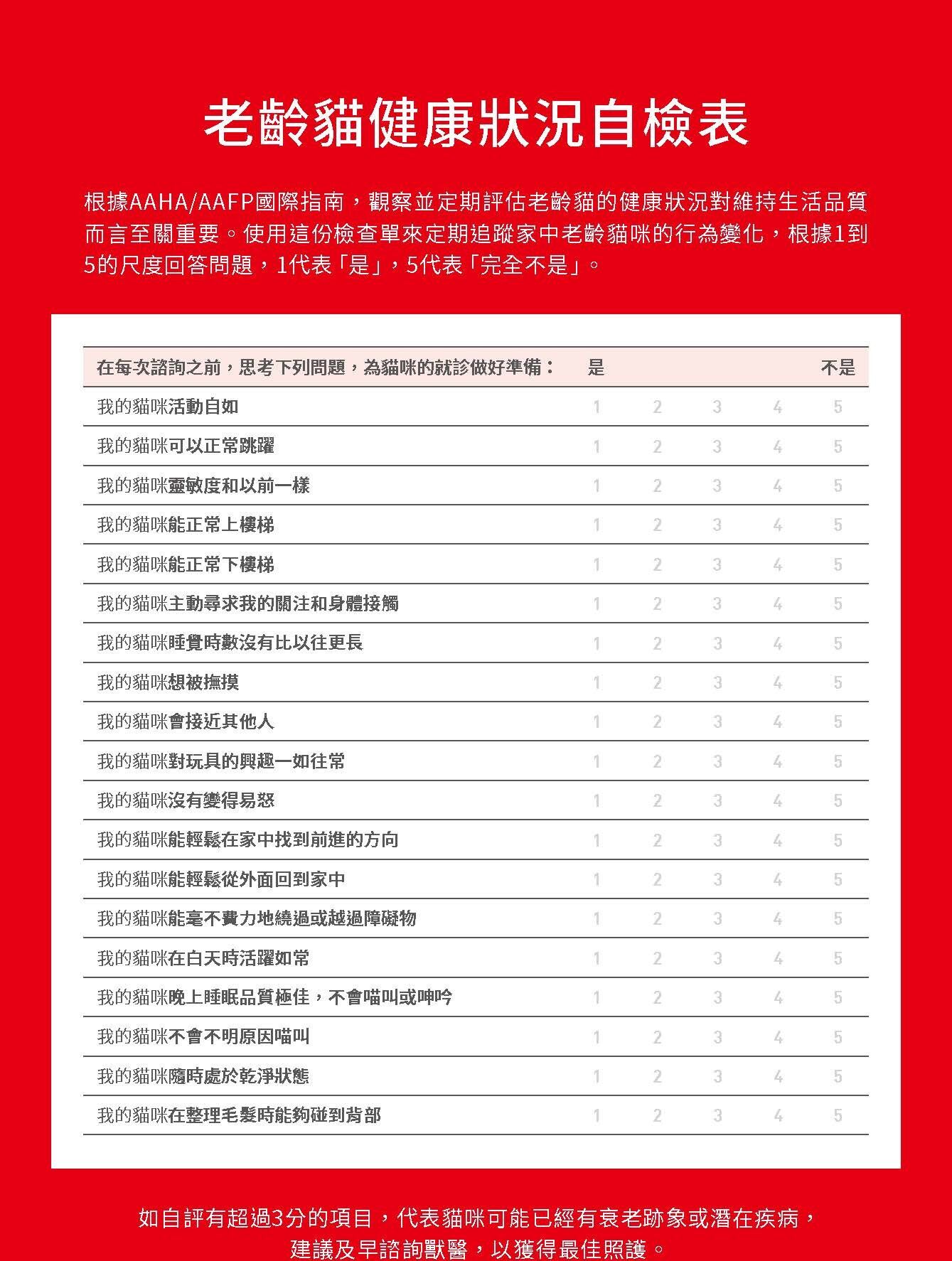 老齡貓健康狀況自檢表

根據AAHA/AAFP國際指南，觀察並定期評估老齡貓的健康狀況對維持生活品質而言至關重要。使用這份檢查單來定期追蹤家中老齡貓咪的行為變化，根據1到5的尺度回答問題，1代表「是」，5代表「完全不是」。

| 在每次諮詢之前，思考下列問題，為貓咪的就診做好準備： | 是 | | | | 不是 |
|---|---|---|---|---|---|
| 我的貓咪活動自如 | 1 | 2 | 3 | 4 | 5 |
| 我的貓咪可以正常跳躍 | 1 | 2 | 3 | 4 | 5 |
| 我的貓咪靈敏度和以前一樣 | 1 | 2 | 3 | 4 | 5 |
| 我的貓咪能正常上樓梯 | 1 | 2 | 3 | 4 | 5 |
| 我的貓咪能正常下樓梯 | 1 | 2 | 3 | 4 | 5 |
| 我的貓咪主動尋求我的關注和身體接觸 | 1 | 2 | 3 | 4 | 5 |
| 我的貓咪睡覺時數沒有比以往更長 | 1 | 2 | 3 | 4 | 5 |
| 我的貓咪想被撫摸 | 1 | 2 | 3 | 4 | 5 |
| 我的貓咪會接近其他人 | 1 | 2 | 3 | 4 | 5 |
| 我的貓咪對玩具的興趣一如往常 | 1 | 2 | 3 | 4 | 5 |
| 我的貓咪沒有變得易怒 | 1 | 2 | 3 | 4 | 5 |
| 我的貓咪能輕鬆在家中找到前進的方向 | 1 | 2 | 3 | 4 | 5 |
| 我的貓咪能輕鬆從外面回到家中 | 1 | 2 | 3 | 4 | 5 |
| 我的貓咪能毫不費力地繞過或越過障礙物 | 1 | 2 | 3 | 4 | 5 |
| 我的貓咪在白天時活躍如常 | 1 | 2 | 3 | 4 | 5 |
| 我的貓咪晚上睡眠品質極佳，不會喵叫或呻吟 | 1 | 2 | 3 | 4 | 5 |
| 我的貓咪不會不明原因喵叫 | 1 | 2 | 3 | 4 | 5 |
| 我的貓咪隨時處於乾淨狀態 | 1 | 2 | 3 | 4 | 5 |
| 我的貓咪在整理毛髮時能夠碰到背部 | 1 | 2 | 3 | 4 | 5 |

如自評有超過3分的項目，代表貓咪可能已經有衰老跡象或潛在疾病，建議及早諮詢獸醫，以獲得最佳照護。